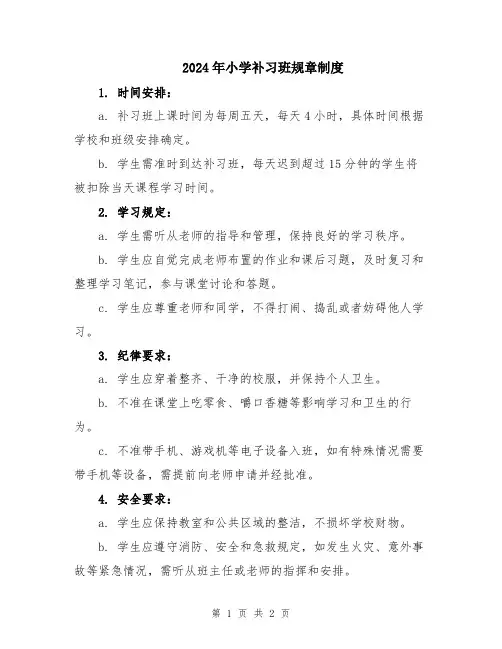 2024年小学补习班规章制度

1. 时间安排：

a. 补习班上课时间为每周五天，每天4小时，具体时间根据学校和班级安排确定。

b. 学生需准时到达补习班，每天迟到超过15分钟的学生将被扣除当天课程学习时间。

2. 学习规定：

a. 学生需听从老师的指导和管理，保持良好的学习秩序。

b. 学生应自觉完成老师布置的作业和课后习题，及时复习和整理学习笔记，参与课堂讨论和答题。

c. 学生应尊重老师和同学，不得打闹、捣乱或者妨碍他人学习。

3. 纪律要求：

a. 学生应穿着整齐、干净的校服，并保持个人卫生。

b. 不准在课堂上吃零食、嚼口香糖等影响学习和卫生的行为。

c. 不准带手机、游戏机等电子设备入班，如有特殊情况需要带手机等设备，需提前向老师申请并经批准。

4. 安全要求：

a. 学生应保持教室和公共区域的整洁，不损坏学校财物。

b. 学生应遵守消防、安全和急救规定，如发生火灾、意外事故等紧急情况，需听从班主任或老师的指挥和安排。

第 1 页 共 2 页